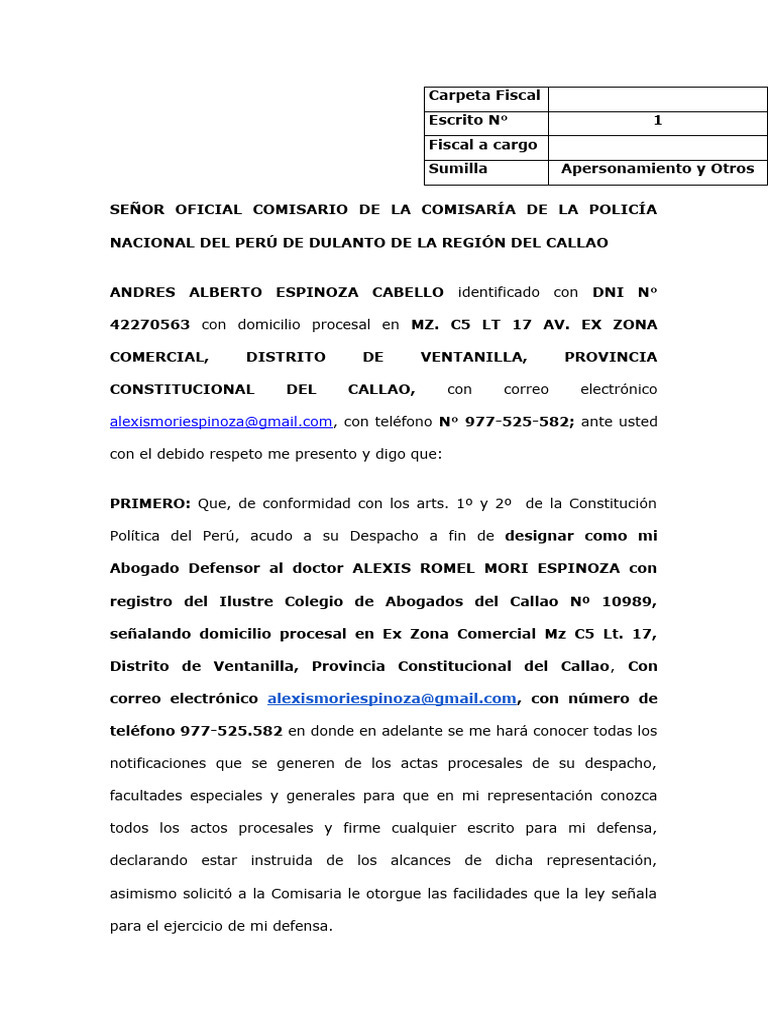 | Carpeta Fiscal | |
|---|---|
| Escrito Nº | 1 |
| Fiscal a cargo | |
| Sumilla | Apersonamiento y Otros |

SEÑOR OFICIAL COMISARIO DE LA COMISARÍA DE LA POLICÍA NACIONAL DEL PERÚ DE DULANTO DE LA REGIÓN DEL CALLAO

ANDRES ALBERTO ESPINOZA CABELLO identificado con DNI Nº 42270563 con domicilio procesal en MZ. C5 LT 17 AV. EX ZONA COMERCIAL, DISTRITO DE VENTANILLA, PROVINCIA CONSTITUCIONAL DEL CALLAO, con correo electrónico alexismoriespinoza@gmail.com, con teléfono Nº 977-525-582; ante usted con el debido respeto me presento y digo que:

PRIMERO: Que, de conformidad con los arts. 1º y 2º de la Constitución Política del Perú, acudo a su Despacho a fin de designar como mi Abogado Defensor al doctor ALEXIS ROMEL MORI ESPINOZA con registro del Ilustre Colegio de Abogados del Callao Nº 10989, señalando domicilio procesal en Ex Zona Comercial Mz C5 Lt. 17, Distrito de Ventanilla, Provincia Constitucional del Callao, Con correo electrónico alexismoriespinoza@gmail.com, con número de teléfono 977-525.582 en donde en adelante se me hará conocer todas los notificaciones que se generen de los actas procesales de su despacho, facultades especiales y generales para que en mi representación conozca todos los actos procesales y firme cualquier escrito para mi defensa, declarando estar instruida de los alcances de dicha representación, asimismo solicitó a la Comisaria le otorgue las facilidades que la ley señala para el ejercicio de mi defensa.